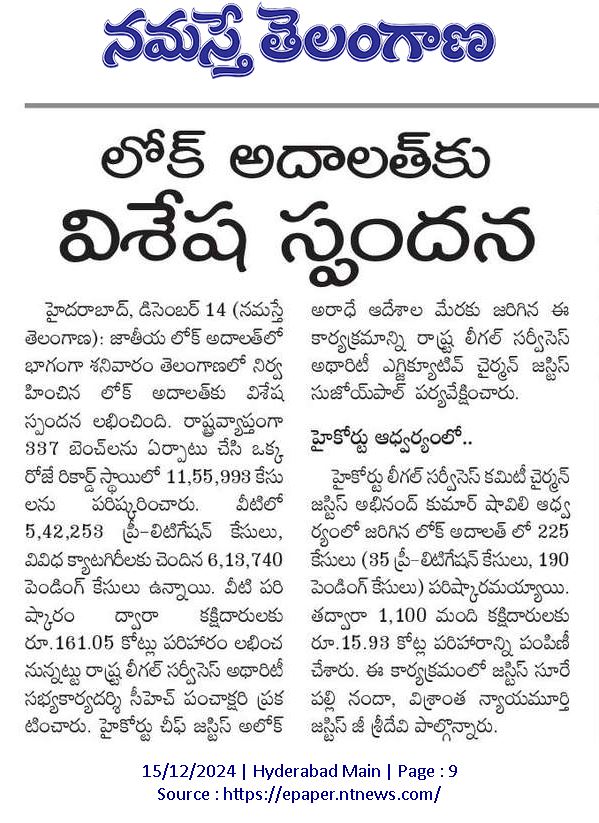 నమస్తే తెలంగాణ

లోక్ అదాలత్‌కు విశేష స్పందన

హైదరాబాద్, డిసెంబర్ 14 (నమస్తే తెలంగాణ): జాతీయ లోక్ అదాలత్‌లో భాగంగా శనివారం తెలంగాణలో నిర్వహించిన లోక్ అదాలత్‌కు విశేష స్పందన లభించింది. రాష్ట్రవ్యాప్తంగా 337 బెంచ్‌లను ఏర్పాటు చేసి ఒక్క రోజే రికార్డ్ స్థాయిలో 11,55,993 కేసులను పరిష్కరించారు. వీటిలో 5,42,253 ప్రీ-లిటిగేషన్ కేసులు, వివిధ క్యాటగిరీలకు చెందిన 6,13,740 పెండింగ్ కేసులు ఉన్నాయి. వీటి పరిష్కారం ద్వారా కక్షిదారులకు రూ.161.05 కోట్లు పరిహారం లభించనున్నట్టు రాష్ట్ర లీగల్ సర్వీసెస్ అథారిటీ సభ్యకార్యదర్శి సీహెచ్ పంచాక్షరి ప్రకటించారు. హైకోర్టు చీఫ్ జస్టిస్ అలోక్ అరాధే ఆదేశాల మేరకు జరిగిన ఈ కార్యక్రమాన్ని రాష్ట్ర లీగల్ సర్వీసెస్ అథారిటీ ఎగ్జిక్యూటివ్ చైర్మన్ జస్టిస్ సుజోయ్‌పాల్ పర్యవేక్షించారు.

హైకోర్టు ఆధ్వర్యంలో..

హైకోర్టు లీగల్ సర్వీసెస్ కమిటీ చైర్మన్ జస్టిస్ అభినంద్ కుమార్ షావిలి ఆధ్వర్యంలో జరిగిన లోక్ అదాలత్ లో 225 కేసులు (35 ప్రీ-లిటిగేషన్ కేసులు, 190 పెండింగ్ కేసులు) పరిష్కారమయ్యాయి. తద్వారా 1,100 మంది కక్షిదారులకు రూ.15.93 కోట్ల పరిహారాన్ని పంపిణీ చేశారు. ఈ కార్యక్రమంలో జస్టిస్ సూరేపల్లి నందా, విశ్రాంత న్యాయమూర్తి జస్టిస్ జీ శ్రీదేవి పాల్గొన్నారు.

15/12/2024 | Hyderabad Main | Page : 9
Source : https://epaper.ntnews.com/